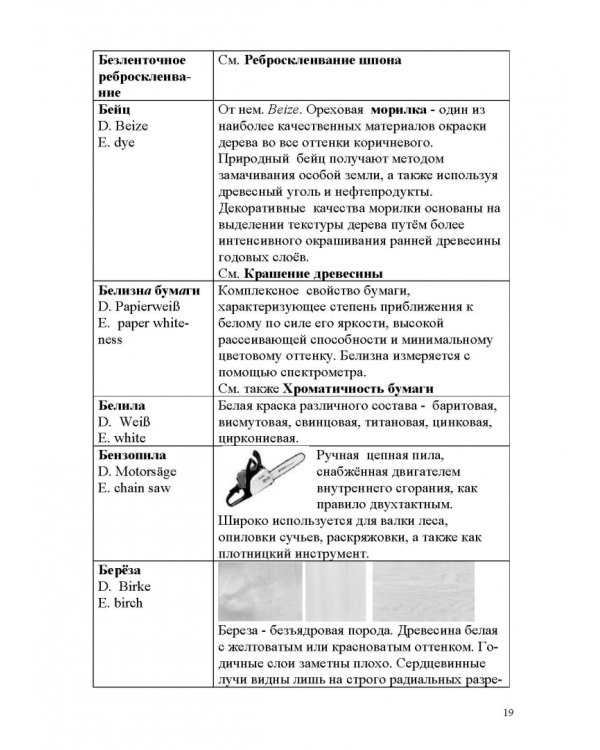 | Безленточное ребросклеивание | См. Ребросклеивание шпона |
|---|---|
| Бейц D. Beize E. dye | От нем. Beize. Ореховая морилка - один из наиболее качественных материалов окраски дерева во все оттенки коричневого. Природный бейц получают методом замачивания особой земли, а также используя древесный уголь и нефтепродукты. Декоративные качества морилки основаны на выделении текстуры дерева путём более интенсивного окрашивания ранней древесины годовых слоёв. См. Крашение древесины |
| Белизна бумаги D. Papierweiß E. paper whiteness | Комплексное свойство бумаги, характеризующее степень приближения к белому по силе его яркости, высокой рассеивающей способности и минимальному цветовому оттенку. Белизна измеряется с помощью спектрометра. См. также Хроматичность бумаги |
| Белила D. Weiß E. white | Белая краска различного состава - баритовая, висмутовая, свинцовая, титановая, цинковая, циркониевая. |
| Бензопила D. Motorsäge E. chain saw | Ручная цепная пила, снабжённая двигателем внутреннего сгорания, как правило двухтактным. Широко используется для валки леса, опиловки сучьев, раскряжовки, а также как плотницкий инструмент. |
| Берёза D. Birke E. birch | Береза - безъядровая порода. Древесина белая с желтоватым или красноватым оттенком. Годичные слои заметны плохо. Сердцевинные лучи видны лишь на строго радиальных разре- |

19